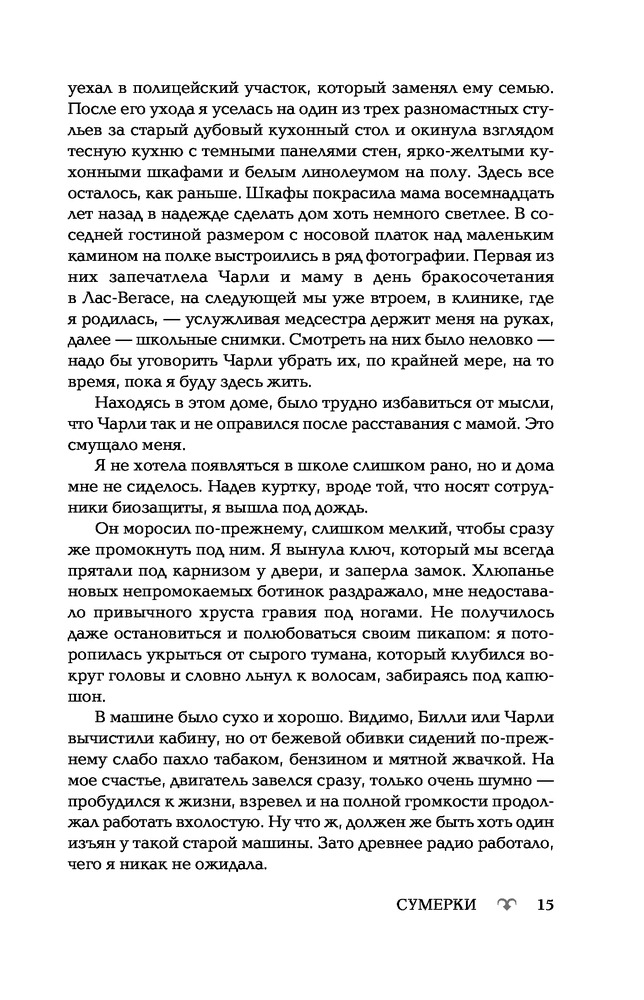 уехал в полицейский участок, который заменял ему семью. После его ухода я уселась на один из трех разномастных стульев за старый дубовый кухонный стол и окинула взглядом тесную кухню с темными панелями стен, ярко-желтыми кухонными шкафами и белым линолеумом на полу. Здесь все осталось, как раньше. Шкафы покрасила мама восемнадцать лет назад в надежде сделать дом хоть немного светлее. В соседней гостиной размером с носовой платок над маленьким камином на полке выстроились в ряд фотографии. Первая из них запечатлела Чарли и маму в день бракосочетания в Лас-Вегасе, на следующей мы уже втроем, в клинике, где я родилась, — услужливая медсестра держит меня на руках, далее — школьные снимки. Смотреть на них было неловко — надо бы уговорить Чарли убрать их, по крайней мере, на то время, пока я буду здесь жить.

Находясь в этом доме, было трудно избавиться от мысли, что Чарли так и не оправился после расставания с мамой. Это смущало меня.

Я не хотела появляться в школе слишком рано, но и дома мне не сиделось. Надев куртку, вроде той, что носят сотрудники биозащиты, я вышла под дождь.

Он моросил по-прежнему, слишком мелкий, чтобы сразу же промокнуть под ним. Я вынула ключ, который мы всегда прятали под карнизом у двери, и заперла замок. Хлюпанье новых непромокаемых ботинок раздражало, мне недоставало привычного хруста гравия под ногами. Не получилось даже остановиться и полюбоваться своим пикапом: я поторопилась укрыться от сырого тумана, который клубился вокруг головы и словно льнул к волосам, забираясь под капюшон.

В машине было сухо и хорошо. Видимо, Билли или Чарли вычистили кабину, но от бежевой обивки сидений по-прежнему слабо пахло табаком, бензином и мятной жвачкой. На мое счастье, двигатель завелся сразу, только очень шумно — пробудился к жизни, взревел и на полной громкости продолжал работать вхолостую. Ну что ж, должен же быть хоть один изъян у такой старой машины. Зато древнее радио работало, чего я никак не ожидала.

СУМЕРКИ 15